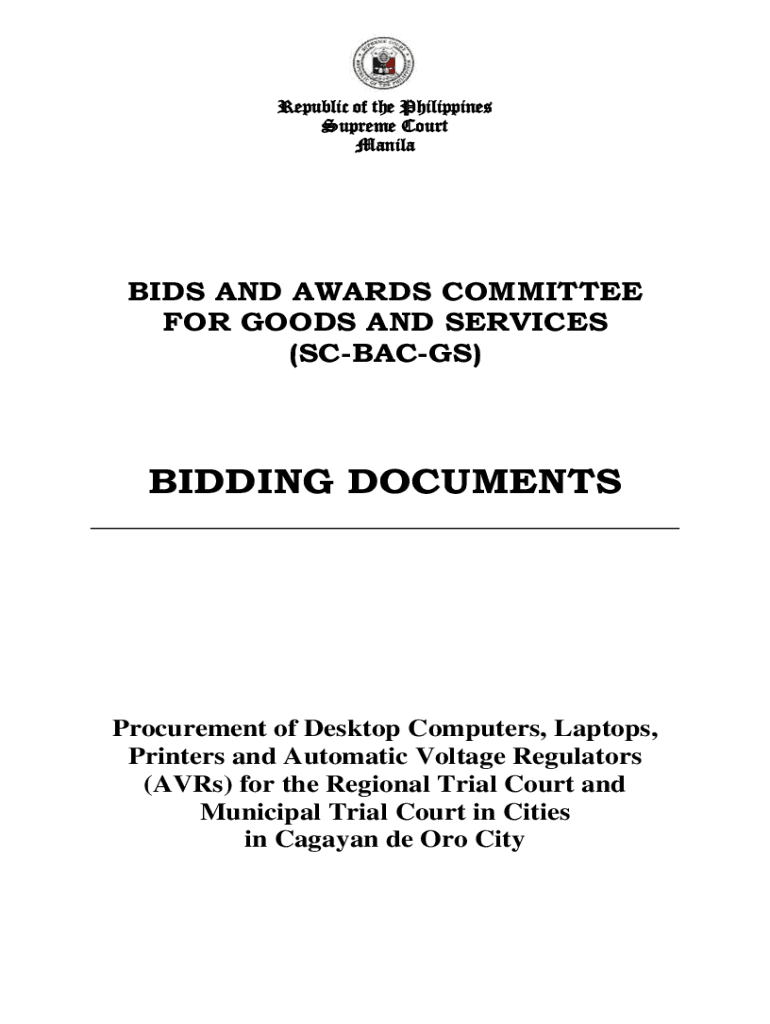 Republic of the Philippines
Supreme Court
Manila

BIDS AND AWARDS COMMITTEE
FOR GOODS AND SERVICES
(SC-BAC-GS)

BIDDING DOCUMENTS

Procurement of Desktop Computers, Laptops, Printers and Automatic Voltage Regulators (AVRs) for the Regional Trial Court and Municipal Trial Court in Cities in Cagayan de Oro City